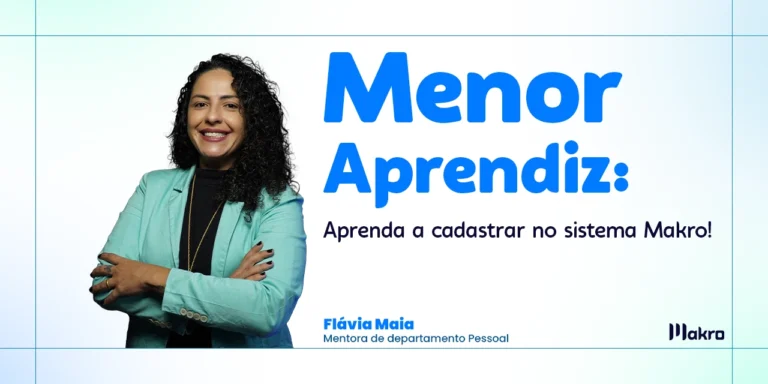 Menor Aprendiz:

Aprenda a cadastrar no sistema Makro!

Flávia Maia
Mentora de departamento Pessoal

Makro